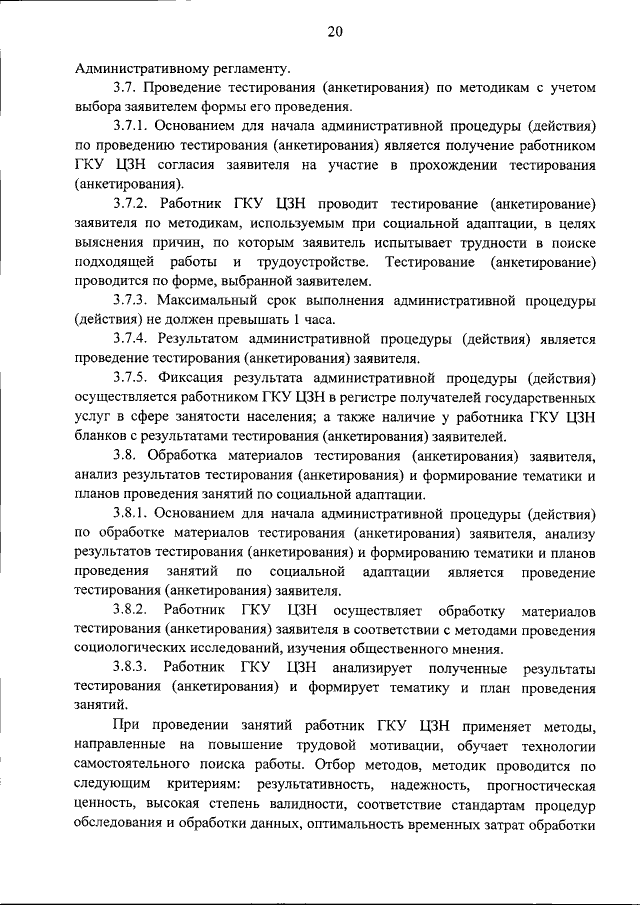 20

Административному регламенту.

3.7. Проведение тестирования (анкетирования) по методикам с учетом выбора заявителем формы его проведения.

3.7.1. Основанием для начала административной процедуры (действия) по проведению тестирования (анкетирования) является получение работником ГКУ ЦЗН согласия заявителя на участие в прохождении тестирования (анкетирования).

3.7.2. Работник ГКУ ЦЗН проводит тестирование (анкетирование) заявителя по методикам, используемым при социальной адаптации, в целях выяснения причин, по которым заявитель испытывает трудности в поиске подходящей работы и трудоустройстве. Тестирование (анкетирование) проводится по форме, выбранной заявителем.

3.7.3. Максимальный срок выполнения административной процедуры (действия) не должен превышать 1 часа.

3.7.4. Результатом административной процедуры (действия) является проведение тестирования (анкетирования) заявителя.

3.7.5. Фиксация результата административной процедуры (действия) осуществляется работником ГКУ ЦЗН в регистре получателей государственных услуг в сфере занятости населения; а также наличие у работника ГКУ ЦЗН бланков с результатами тестирования (анкетирования) заявителей.

3.8. Обработка материалов тестирования (анкетирования) заявителя, анализ результатов тестирования (анкетирования) и формирование тематики и планов проведения занятий по социальной адаптации.

3.8.1. Основанием для начала административной процедуры (действия) по обработке материалов тестирования (анкетирования) заявителя, анализу результатов тестирования (анкетирования) и формированию тематики и планов проведения занятий по социальной адаптации является проведение тестирования (анкетирования) заявителя.

3.8.2. Работник ГКУ ЦЗН осуществляет обработку материалов тестирования (анкетирования) заявителя в соответствии с методами проведения социологических исследований, изучения общественного мнения.

3.8.3. Работник ГКУ ЦЗН анализирует полученные результаты тестирования (анкетирования) и формирует тематику и план проведения занятий.

При проведении занятий работник ГКУ ЦЗН применяет методы, направленные на повышение трудовой мотивации, обучает технологии самостоятельного поиска работы. Отбор методов, методик проводится по следующим критериям: результативность, надежность, прогностическая ценность, высокая степень валидности, соответствие стандартам процедур обследования и обработки данных, оптимальность временных затрат обработки